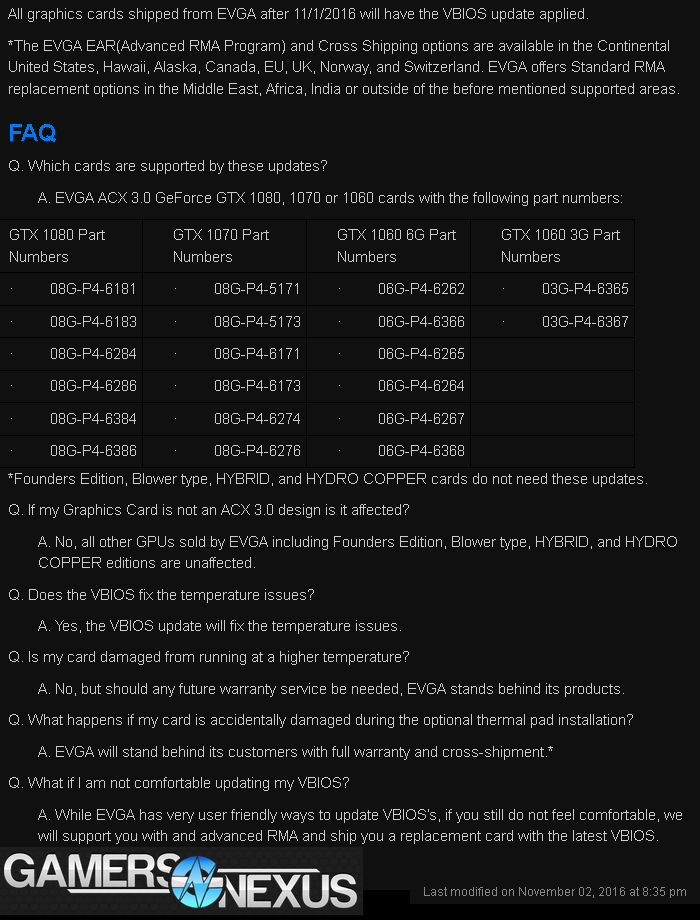 All graphics cards shipped from EVGA after 11/1/2016 will have the VBIOS update applied.

*The EVGA EAR(Advanced RMA Program) and Cross Shipping options are available in the Continental United States, Hawaii, Alaska, Canada, EU, UK, Norway, and Switzerland. EVGA offers Standard RMA replacement options in the Middle East, Africa, India or outside of the before mentioned supported areas.

FAQ

Q. Which cards are supported by these updates?

A. EVGA ACX 3.0 GeForce GTX 1080, 1070 or 1060 cards with the following part numbers:

| GTX 1080 Part Numbers | GTX 1070 Part Numbers | GTX 1060 6G Part Numbers | GTX 1060 3G Part Numbers |
|---|---|---|---|
| · 08G-P4-6181 | · 08G-P4-5171 | · 06G-P4-6262 | · 03G-P4-6365 |
| · 08G-P4-6183 | · 08G-P4-5173 | · 06G-P4-6366 | · 03G-P4-6367 |
| · 08G-P4-6284 | · 08G-P4-6171 | · 06G-P4-6265 | |
| · 08G-P4-6286 | · 08G-P4-6173 | · 06G-P4-6264 | |
| · 08G-P4-6384 | · 08G-P4-6274 | · 06G-P4-6267 | |
| · 08G-P4-6386 | · 08G-P4-6276 | · 06G-P4-6368 | |

*Founders Edition, Blower type, HYBRID, and HYDRO COPPER cards do not need these updates.

Q. If my Graphics Card is not an ACX 3.0 design is it affected?

A. No, all other GPUs sold by EVGA including Founders Edition, Blower type, HYBRID, and HYDRO COPPER editions are unaffected.

Q. Does the VBIOS fix the temperature issues?

A. Yes, the VBIOS update will fix the temperature issues.

Q. Is my card damaged from running at a higher temperature?

A. No, but should any future warranty service be needed, EVGA stands behind its products.

Q. What happens if my card is accidentally damaged during the optional thermal pad installation?

A. EVGA will stand behind its customers with full warranty and cross-shipment.*

Q. What if I am not comfortable updating my VBIOS?

A. While EVGA has very user friendly ways to update VBIOS's, if you still do not feel comfortable, we will support you with and advanced RMA and ship you a replacement card with the latest VBIOS.

GAMERS NEXUS

Last modified on November 02, 2016 at 8:35 pm